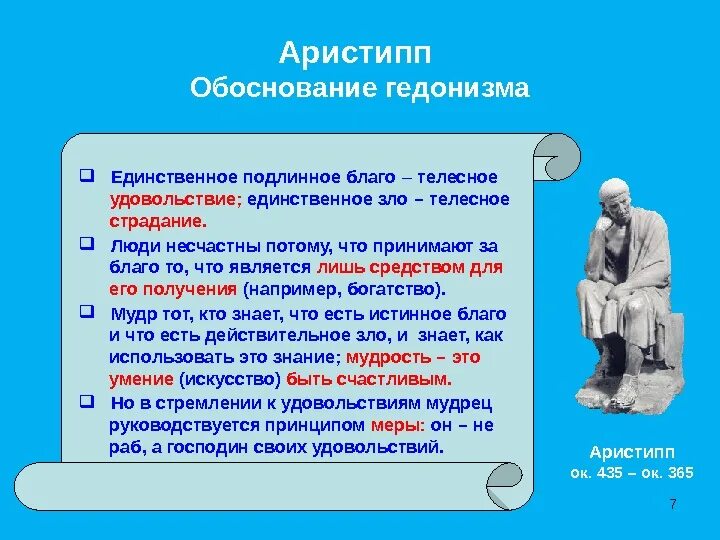 Аристипп
Обоснование гедонизма

❑ Единственное подлинное благо – телесное удовольствие; единственное зло – телесное страдание.

❑ Люди несчастны потому, что принимают за благо то, что является лишь средством для его получения (например, богатство).

❑ Мудр тот, кто знает, что есть истинное благо и что есть действительное зло, и знает, как использовать это знание; мудрость – это умение (искусство) быть счастливым.

❑ Но в стремлении к удовольствиям мудрец руководствуется принципом меры: он – не раб, а господин своих удовольствий.

Аристипп
ок. 435 – ок. 365

7